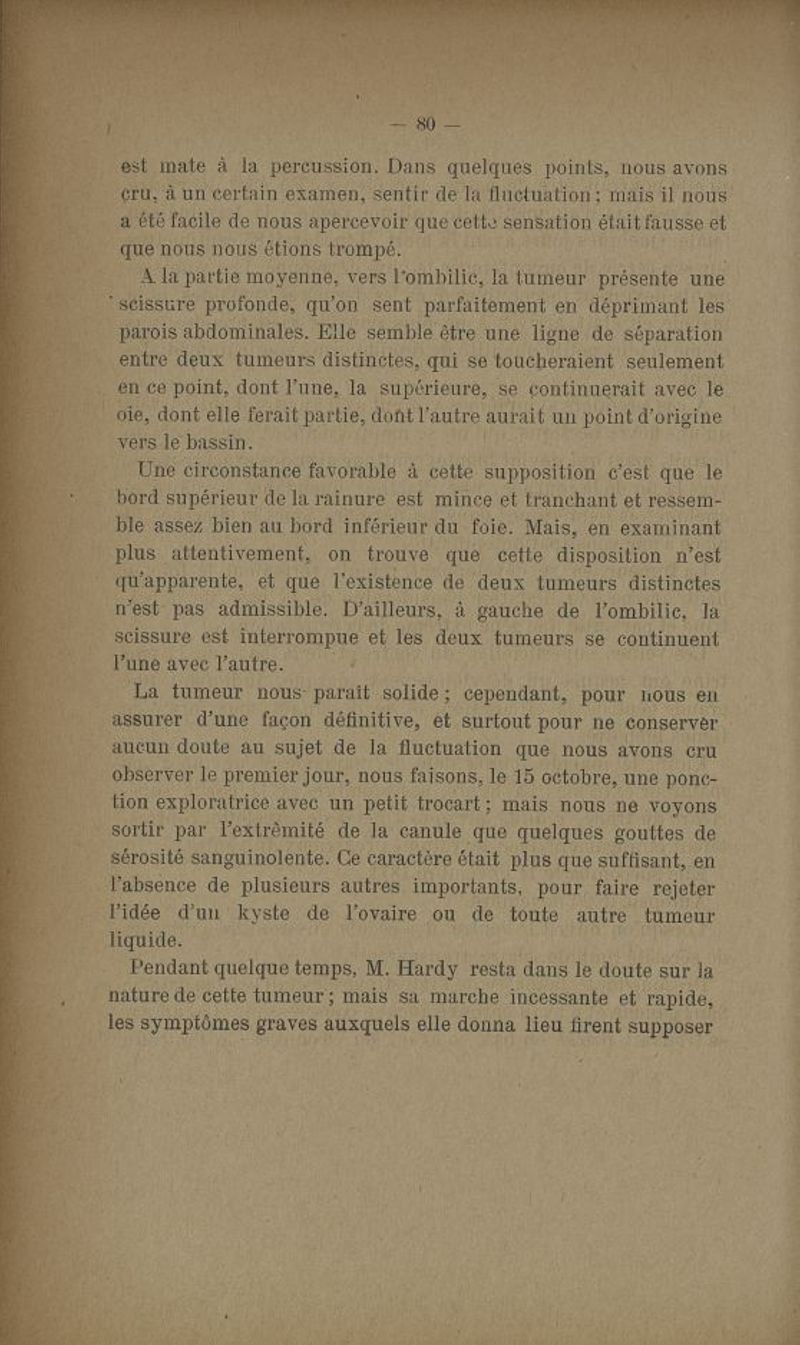 — 80 —

est mate à la percussion. Dans quelques points, nous avons cru, à un certain examen, sentir de la fluctuation ; mais il nous a été facile de nous apercevoir que cette sensation était fausse et que nous nous étions trompé.

A la partie moyenne, vers l'ombilic, la tumeur présente une scissure profonde, qu'on sent parfaitement en déprimant les parois abdominales. Elle semble être une ligne de séparation entre deux tumeurs distinctes, qui se toucheraient seulement en ce point, dont l'une, la supérieure, se continuerait avec le oie, dont elle ferait partie, dont l'autre aurait un point d'origine vers le bassin.

Une circonstance favorable à cette supposition c'est que le bord supérieur de la rainure est mince et tranchant et ressemble assez bien au bord inférieur du foie. Mais, en examinant plus attentivement, on trouve que cette disposition n'est qu'apparente, et que l'existence de deux tumeurs distinctes n'est pas admissible. D'ailleurs, à gauche de l'ombilic, la scissure est interrompue et les deux tumeurs se continuent l'une avec l'autre.

La tumeur nous paraît solide ; cependant, pour nous en assurer d'une façon définitive, et surtout pour ne conserver aucun doute au sujet de la fluctuation que nous avons cru observer le premier jour, nous faisons, le 15 octobre, une ponction exploratrice avec un petit trocart ; mais nous ne voyons sortir par l'extrêmité de la canule que quelques gouttes de sérosité sanguinolente. Ce caractère était plus que suffisant, en l'absence de plusieurs autres importants, pour faire rejeter l'idée d'un kyste de l'ovaire ou de toute autre tumeur liquide.

Pendant quelque temps, M. Hardy resta dans le doute sur la nature de cette tumeur ; mais sa marche incessante et rapide, les symptômes graves auxquels elle donna lieu firent supposer